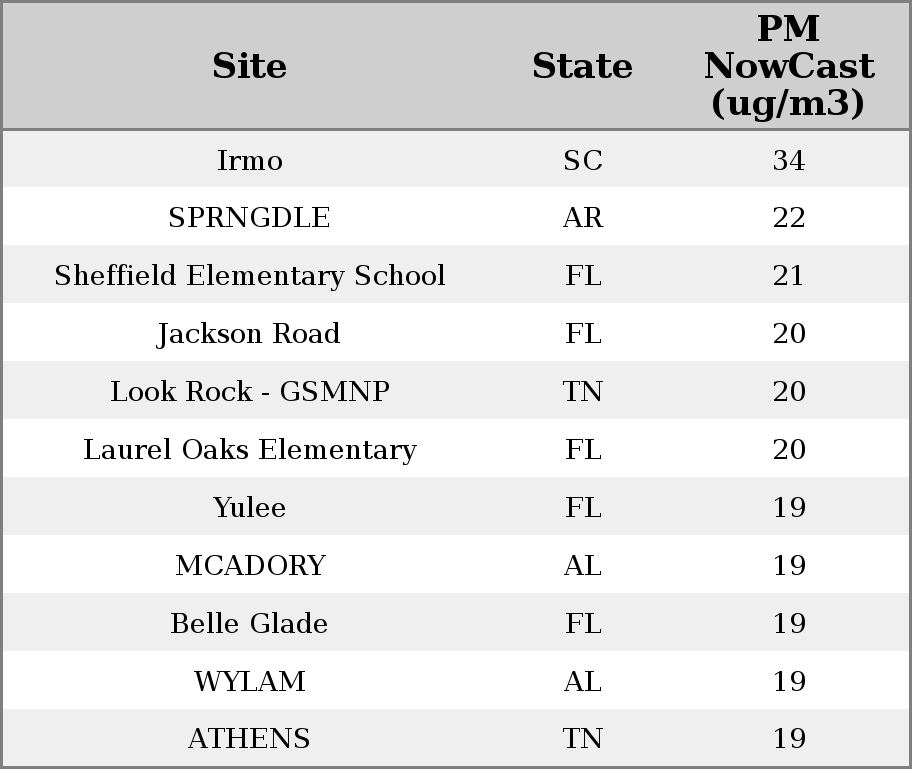 | Site | State | PM NowCast (ug/m3) |
|---|---|---|
| Irmo | SC | 34 |
| SPRNGDLE | AR | 22 |
| Sheffield Elementary School | FL | 21 |
| Jackson Road | FL | 20 |
| Look Rock - GSMNP | TN | 20 |
| Laurel Oaks Elementary | FL | 20 |
| Yulee | FL | 19 |
| MCADORY | AL | 19 |
| Belle Glade | FL | 19 |
| WYLAM | AL | 19 |
| ATHENS | TN | 19 |